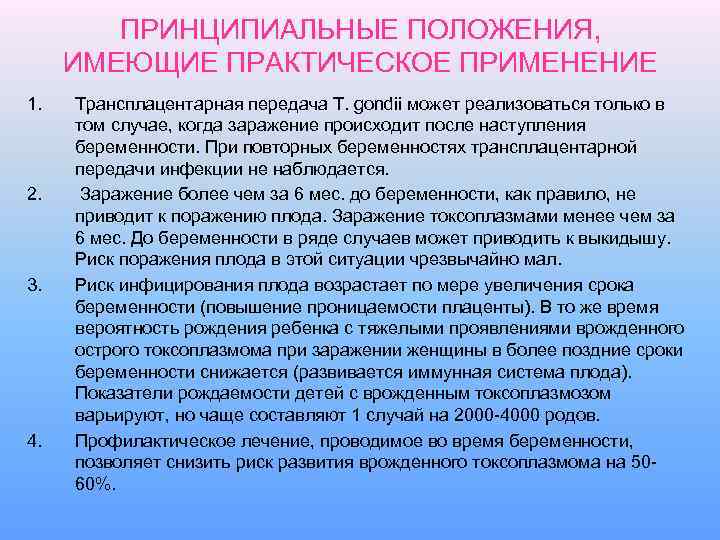 ПРИНЦИПИАЛЬНЫЕ ПОЛОЖЕНИЯ, ИМЕЮЩИЕ ПРАКТИЧЕСКОЕ ПРИМЕНЕНИЕ

1. Трансплацентарная передача T. gondii может реализоваться только в том случае, когда заражение происходит после наступления беременности. При повторных беременностях трансплацентарной передачи инфекции не наблюдается.

2. Заражение более чем за 6 мес. до беременности, как правило, не приводит к поражению плода. Заражение токсоплазмами менее чем за 6 мес. До беременности в ряде случаев может приводить к выкидышу. Риск поражения плода в этой ситуации чрезвычайно мал.

3. Риск инфицирования плода возрастает по мере увеличения срока беременности (повышение проницаемости плаценты). В то же время вероятность рождения ребенка с тяжелыми проявлениями врожденного острого токсоплазмома при заражении женщины в более поздние сроки беременности снижается (развивается иммунная система плода). Показатели рождаемости детей с врожденным токсоплазмозом варьируют, но чаще составляют 1 случай на 2000-4000 родов.

4. Профилактическое лечение, проводимое во время беременности, позволяет снизить риск развития врожденного токсоплазмома на 50-60%.